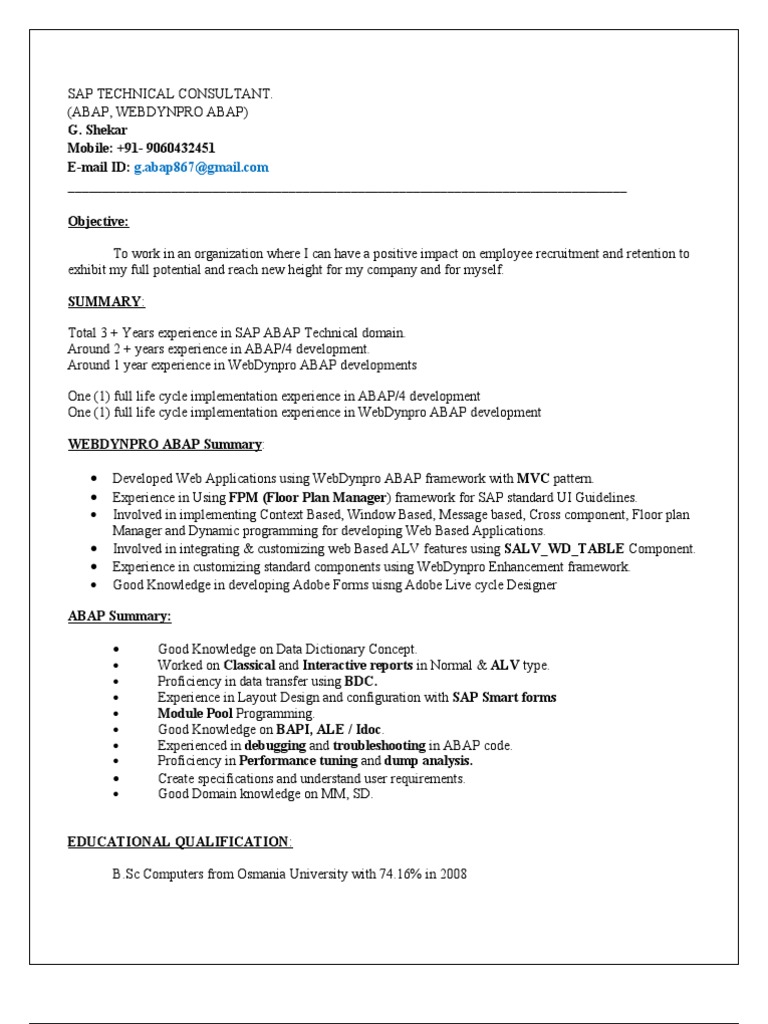 SAP TECHNICAL CONSULTANT.
(ABAP, WEBDYNPRO ABAP)
G. Shekar
Mobile: +91- 9060432451
E-mail ID: g.abap867@gmail.com

Objective:

To work in an organization where I can have a positive impact on employee recruitment and retention to exhibit my full potential and reach new height for my company and for myself.

SUMMARY:

Total 3 + Years experience in SAP ABAP Technical domain.
Around 2 + years experience in ABAP/4 development.
Around 1 year experience in WebDynpro ABAP developments

One (1) full life cycle implementation experience in ABAP/4 development
One (1) full life cycle implementation experience in WebDynpro ABAP development

WEBDYNPRO ABAP Summary:

- Developed Web Applications using WebDynpro ABAP framework with MVC pattern.
- Experience in Using FPM (Floor Plan Manager) framework for SAP standard UI Guidelines.
- Involved in implementing Context Based, Window Based, Message based, Cross component, Floor plan Manager and Dynamic programming for developing Web Based Applications.
- Involved in integrating & customizing web Based ALV features using SALV_WD_TABLE Component.
- Experience in customizing standard components using WebDynpro Enhancement framework.
- Good Knowledge in developing Adobe Forms uisng Adobe Live cycle Designer

ABAP Summary:

- Good Knowledge on Data Dictionary Concept.
- Worked on Classical and Interactive reports in Normal & ALV type.
- Proficiency in data transfer using BDC.
- Experience in Layout Design and configuration with SAP Smart forms
- Module Pool Programming.
- Good Knowledge on BAPI, ALE / Idoc.
- Experienced in debugging and troubleshooting in ABAP code.
- Proficiency in Performance tuning and dump analysis.
- Create specifications and understand user requirements.
- Good Domain knowledge on MM, SD.

EDUCATIONAL QUALIFICATION:

B.Sc Computers from Osmania University with 74.16% in 2008